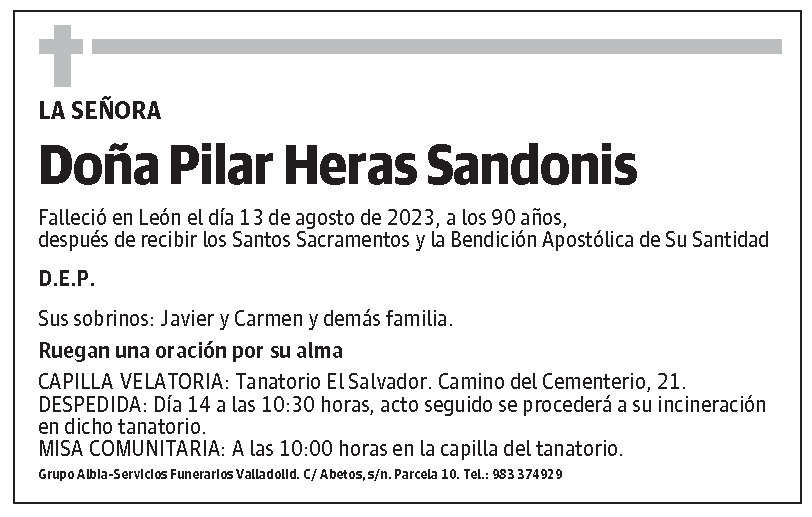 LA SEÑORA

Doña Pilar Heras Sandonis

Falleció en León el día 13 de agosto de 2023, a los 90 años, después de recibir los Santos Sacramentos y la Bendición Apostólica de Su Santidad

D.E.P.

Sus sobrinos: Javier y Carmen y demás familia.

Ruegan una oración por su alma

CAPILLA VELATORIA: Tanatorio El Salvador. Camino del Cementerio, 21.
DESPEDIDA: Día 14 a las 10:30 horas, acto seguido se procederá a su incineración en dicho tanatorio.
MISA COMUNITARIA: A las 10:00 horas en la capilla del tanatorio.

Grupo Albia-Servicios Funerarios Valladolid. C/ Abetos, s/n. Parcela 10. Tel.: 983 374929